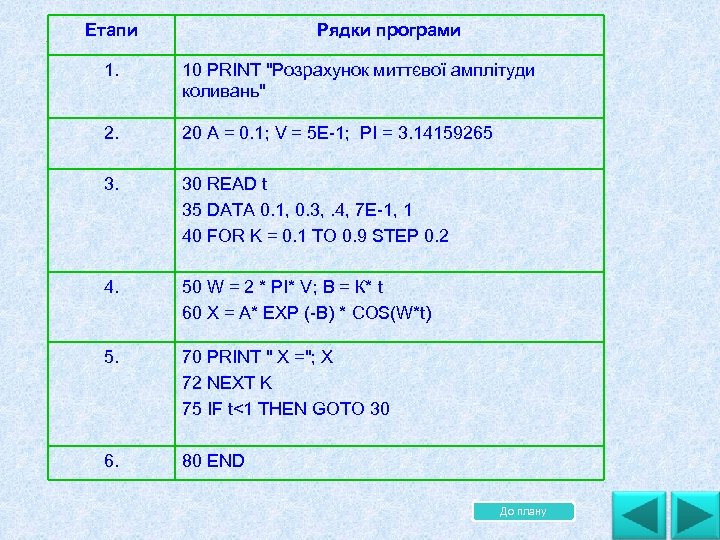 | Етапи | Рядки програми |
|---|---|
| 1. | 10 PRINT "Розрахунок миттєвої амплітуди коливань" |
| 2. | 20 A = 0.1; V = 5E-1; PI = 3.14159265 |
| 3. | 30 READ t<br>35 DATA 0.1, 0.3, .4, 7E-1, 1<br>40 FOR K = 0.1 TO 0.9 STEP 0.2 |
| 4. | 50 W = 2 * PI* V; B = K* t<br>60 X = A* EXP (-B) * COS(W*t) |
| 5. | 70 PRINT " X ="; X<br>72 NEXT K<br>75 IF t<1 THEN GOTO 30 |
| 6. | 80 END |

До плану